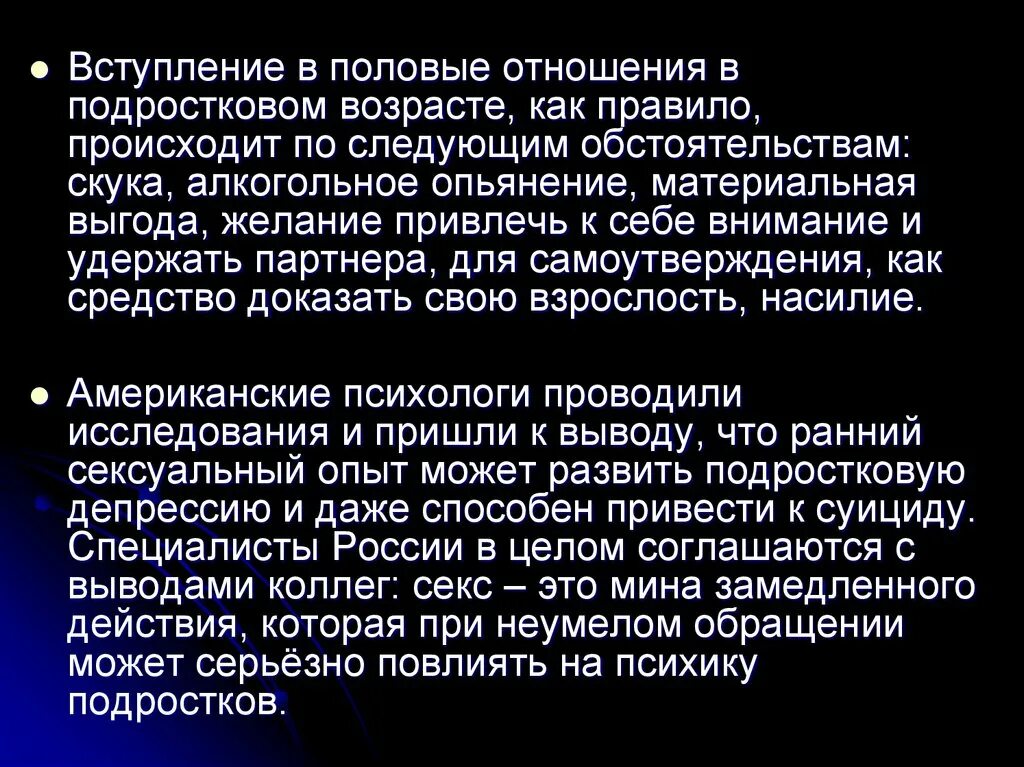 Вступление в половые отношения в подростковом возрасте, как правило, происходит по следующим обстоятельствам: скука, алкогольное опьянение, материальная выгода, желание привлечь к себе внимание и удержать партнера, для самоутверждения, как средство доказать свою взрослость, насилие.

Американские психологи проводили исследования и пришли к выводу, что ранний сексуальный опыт может развить подростковую депрессию и даже способен привести к суициду. Специалисты России в целом соглашаются с выводами коллег: секс – это мина замедленного действия, которая при неумелом обращении может серьёзно повлиять на психику подростков.